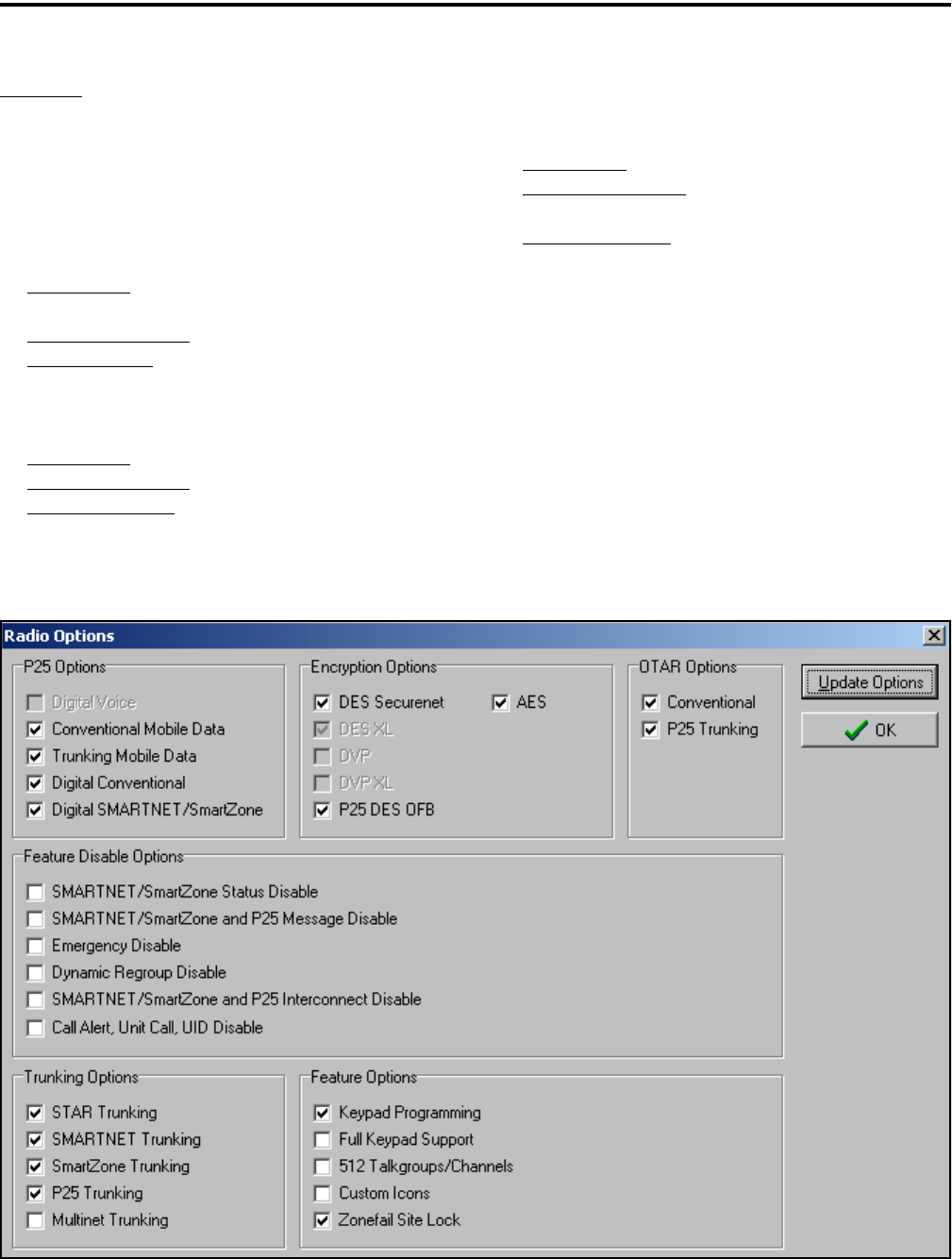 Radio Options

P25 Options
Digital Voice
Conventional Mobile Data
Trunking Mobile Data
Digital Conventional
Digital SMARTNET/SmartZone

Encryption Options
DES Securenet
AES
DES XL
DVP
DVP XL
P25 DES OFB

OTAR Options
Conventional
P25 Trunking

Update Options
OK

Feature Disable Options
SMARTNET/SmartZone Status Disable
SMARTNET/SmartZone and P25 Message Disable
Emergency Disable
Dynamic Regroup Disable
SMARTNET/SmartZone and P25 Interconnect Disable
Call Alert, Unit Call, UID Disable

Trunking Options
STAR Trunking
SMARTNET Trunking
SmartZone Trunking
P25 Trunking
Multinet Trunking

Feature Options
Keypad Programming
Full Keypad Support
512 Talkgroups/Channels
Custom Icons
Zonefail Site Lock